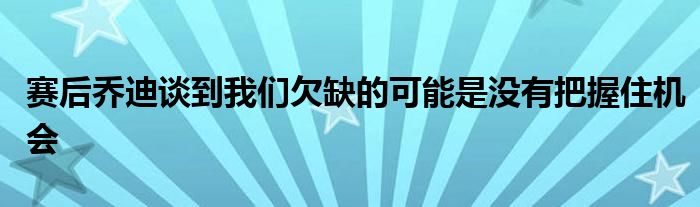 赛后乔迪谈到我们欠缺的可能是没有把握住机会